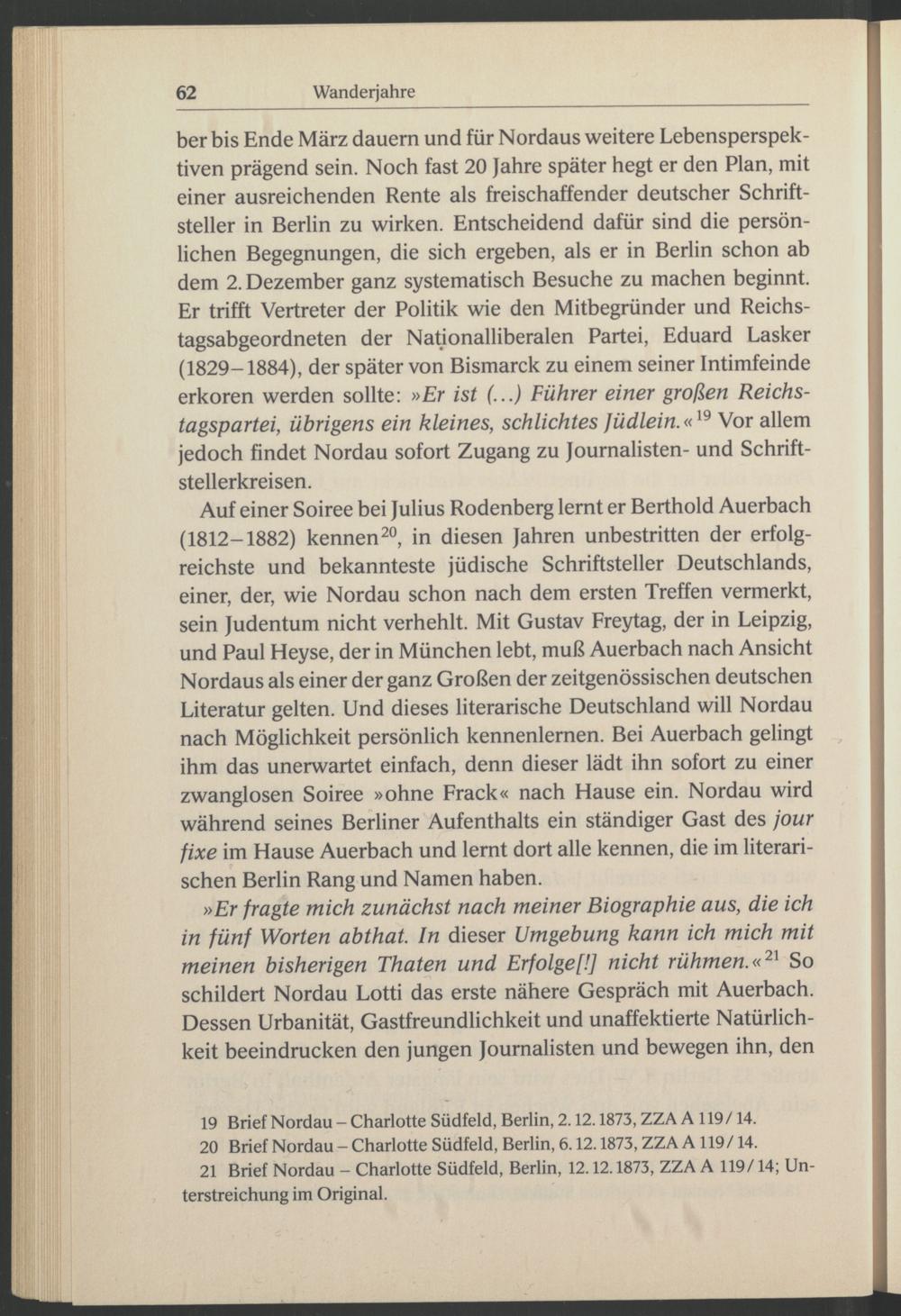 62 Wanderjahre

ber bis Ende März dauern und für Nordaus weitere Lebensperspektiven prägend sein. Noch fast 20 Jahre später hegt er den Plan, mit einer ausreichenden Rente als freischaffender deutscher Schriftsteller in Berlin zu wirken. Entscheidend dafür sind die persönlichen Begegnungen, die sich ergeben, als er in Berlin schon ab dem 2. Dezember ganz systematisch Besuche zu machen beginnt. Er trifft Vertreter der Politik wie den Mitbegründer und Reichstagsabgeordneten der Nationalliberalen Partei, Eduard Lasker (1829–1884), der später von Bismarck zu einem seiner Intimfeinde erkoren werden sollte: »Er ist (...) Führer einer großen Reichstagspartei, übrigens ein kleines, schlichtes Jüdlein.«$^{19}$ Vor allem jedoch findet Nordau sofort Zugang zu Journalisten- und Schriftstellerkreisen.

Auf einer Soiree bei Julius Rodenberg lernt er Berthold Auerbach (1812–1882) kennen$^{20}$, in diesen Jahren unbestritten der erfolgreichste und bekannteste jüdische Schriftsteller Deutschlands, einer, der, wie Nordau schon nach dem ersten Treffen vermerkt, sein Judentum nicht verhehlt. Mit Gustav Freytag, der in Leipzig, und Paul Heyse, der in München lebt, muß Auerbach nach Ansicht Nordaus als einer der ganz Großen der zeitgenössischen deutschen Literatur gelten. Und dieses literarische Deutschland will Nordau nach Möglichkeit persönlich kennenlernen. Bei Auerbach gelingt ihm das unerwartet einfach, denn dieser lädt ihn sofort zu einer zwanglosen Soiree »ohne Frack« nach Hause ein. Nordau wird während seines Berliner Aufenthalts ein ständiger Gast des jour fixe im Hause Auerbach und lernt dort alle kennen, die im literarischen Berlin Rang und Namen haben.

»Er fragte mich zunächst nach meiner Biographie aus, die ich in fünf Worten abthat. In dieser Umgebung kann ich mich mit meinen bisherigen Thaten und Erfolge[!] nicht rühmen.«$^{21}$ So schildert Nordau Lotti das erste nähere Gespräch mit Auerbach. Dessen Urbanität, Gastfreundlichkeit und unaffektierte Natürlichkeit beeindrucken den jungen Journalisten und bewegen ihn, den

19 Brief Nordau – Charlotte Südfeld, Berlin, 2. 12. 1873, ZZA A 119/14.
20 Brief Nordau – Charlotte Südfeld, Berlin, 6. 12. 1873, ZZA A 119/14.
21 Brief Nordau – Charlotte Südfeld, Berlin, 12. 12. 1873, ZZA A 119/14; Unterstreichung im Original.